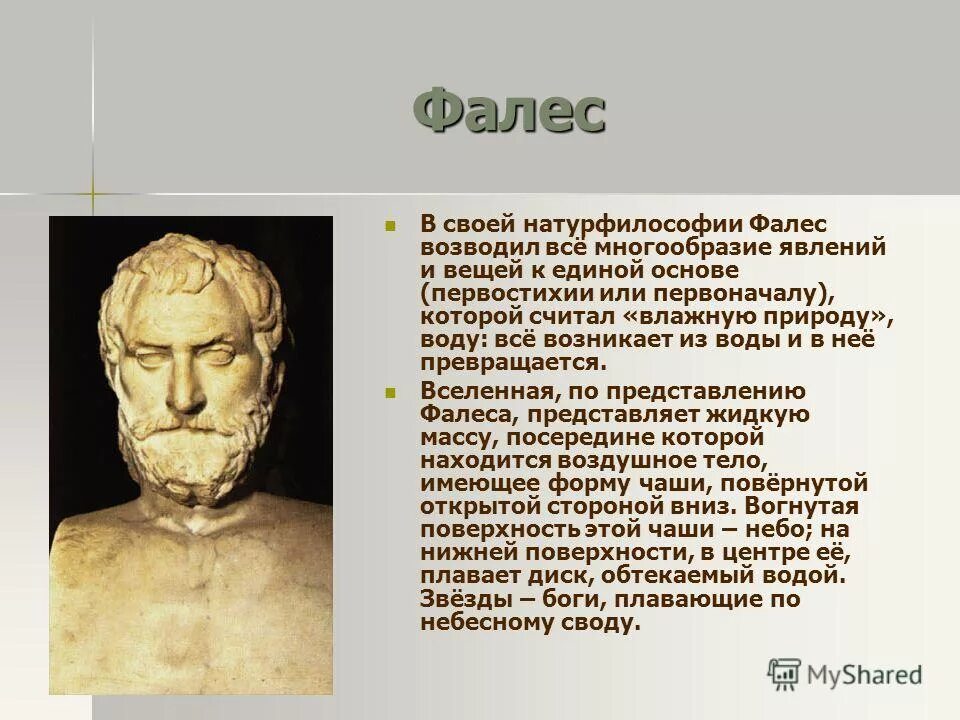 Фалес

В своей натурфилософии Фалес возводил всё многообразие явлений и вещей к единой основе (первостихии или первоначалу), которой считал «влажную природу», воду: всё возникает из воды и в неё превращается.

Вселенная, по представлению Фалеса, представляет жидкую массу, посередине которой находится воздушное тело, имеющее форму чаши, повёрнутой открытой стороной вниз. Вогнутая поверхность этой чаши – небо; на нижней поверхности, в центре её, плавает диск, обтекаемый водой. Звёзды – боги, плавающие по небесному своду.

MyShared